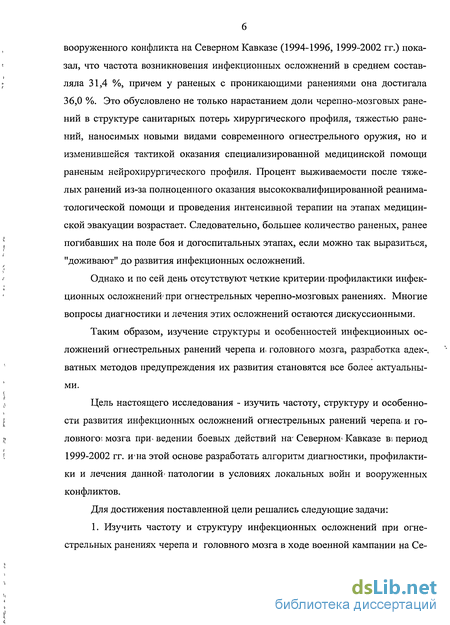 6

вооруженного конфликта на Северном Кавказе (1994-1996, 1999-2002 гг.) показал, что частота возникновения инфекционных осложнений в среднем составляла 31,4 %, причем у раненых с проникающими ранениями она достигала 36,0 %. Это обусловлено не только нарастанием доли черепно-мозговых ранений в структуре санитарных потерь хирургического профиля, тяжестью ранений, наносимых новыми видами современного огнестрельного оружия, но и изменившейся тактикой оказания специализированной медицинской помощи раненым нейрохирургического профиля. Процент выживаемости после тяжелых ранений из-за полноценного оказания высококвалифицированной реаниматологической помощи и проведения интенсивной терапии на этапах медицинской эвакуации возрастает. Следовательно, большее количество раненых, ранее погибавших на поле боя и догоспитальных этапах, если можно так выразиться, "доживают" до развития инфекционных осложнений.

Однако и по сей день отсутствуют четкие критерии профилактики инфекционных осложнений при огнестрельных черепно-мозговых ранениях. Многие вопросы диагностики и лечения этих осложнений остаются дискуссионными.

Таким образом, изучение структуры и особенностей инфекционных осложнений огнестрельных ранений черепа и головного мозга, разработка адекватных методов предупреждения их развития становятся все более актуальными.

Цель настоящего исследования - изучить частоту, структуру и особенности развития инфекционных осложнений огнестрельных ранений черепа и головного мозга при ведении боевых действий на Северном Кавказе в период 1999-2002 гг. и на этой основе разработать алгоритм диагностики, профилактики и лечения данной патологии в условиях локальных войн и вооруженных конфликтов.

Для достижения поставленной цели решались следующие задачи:

1. Изучить частоту и структуру инфекционных осложнений при огнестрельных ранениях черепа и головного мозга в ходе военной кампании на Се-

dsLib.net
библиотека диссертаций